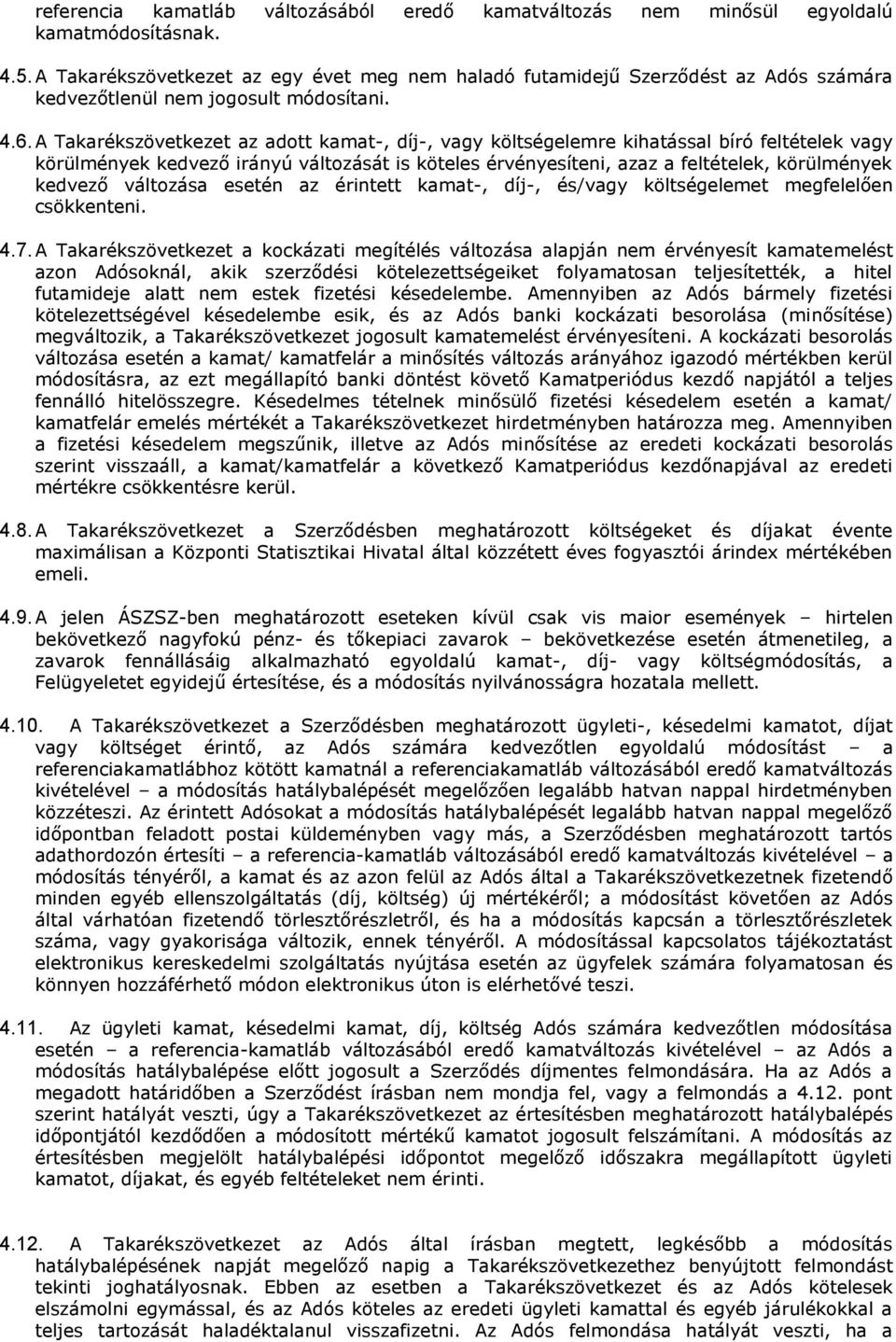 referencia kamatláb változásából eredő kamatváltozás nem minősül egyoldalú kamatmódosításnak.

4.5. A Takarékszövetkezet az egy évet meg nem haladó futamidejű Szerződést az Adós számára kedvezőtlenül nem jogosult módosítani.

4.6. A Takarékszövetkezet az adott kamat-, díj-, vagy költségelemre kihatással bíró feltételek vagy körülmények kedvező irányú változását is köteles érvényesíteni, azaz a feltételek, körülmények kedvező változása esetén az érintett kamat-, díj-, és/vagy költségelemet megfelelően csökkenteni.

4.7. A Takarékszövetkezet a kockázati megítélés változása alapján nem érvényesít kamatemelést azon Adósoknál, akik szerződési kötelezettségeiket folyamatosan teljesítették, a hitel futamideje alatt nem estek fizetési késedelembe. Amennyiben az Adós bármely fizetési kötelezettségével késedelembe esik, és az Adós banki kockázati besorolása (minősítése) megváltozik, a Takarékszövetkezet jogosult kamatemelést érvényesíteni. A kockázati besorolás változása esetén a kamat/ kamatfelár a minősítés változás arányához igazodó mértékben kerül módosításra, az ezt megállapító banki döntést követő Kamatperiódus kezdő napjától a teljes fennálló hitelösszegre. Késedelmes tételnek minősülő fizetési késedelem esetén a kamat/ kamatfelár emelés mértékét a Takarékszövetkezet hirdetményben határozza meg. Amennyiben a fizetési késedelem megszűnik, illetve az Adós minősítése az eredeti kockázati besorolás szerint visszaáll, a kamat/kamatfelár a következő Kamatperiódus kezdőnapjával az eredeti mértékre csökkentésre kerül.

4.8. A Takarékszövetkezet a Szerződésben meghatározott költségeket és díjakat évente maximálisan a Központi Statisztikai Hivatal által közzétett éves fogyasztói árindex mértékében emeli.

4.9. A jelen ÁSZSZ-ben meghatározott eseteken kívül csak vis maior események – hirtelen bekövetkező nagyfokú pénz- és tőkepiaci zavarok – bekövetkezése esetén átmenetileg, a zavarok fennállásáig alkalmazható egyoldalú kamat-, díj- vagy költségmódosítás, a Felügyeletet egyidejű értesítése, és a módosítás nyilvánosságra hozatala mellett.

4.10. A Takarékszövetkezet a Szerződésben meghatározott ügyleti-, késedelmi kamatot, díjat vagy költséget érintő, az Adós számára kedvezőtlen egyoldalú módosítást – a referenciakamatlábhoz kötött kamatnál a referenciakamatláb változásából eredő kamatváltozás kivételével – a módosítás hatálybalépését megelőzően legalább hatvan nappal hirdetményben közzéteszi. Az érintett Adósokat a módosítás hatálybalépését legalább hatvan nappal megelőző időpontban feladott postai küldeményben vagy más, a Szerződésben meghatározott tartós adathordozón értesíti – a referencia-kamatláb változásából eredő kamatváltozás kivételével – a módosítás tényéről, a kamat és az azon felül az Adós által a Takarékszövetkezetnek fizetendő minden egyéb ellenszolgáltatás (díj, költség) új mértékéről; a módosítást követően az Adós által várhatóan fizetendő törlesztőrészletről, és ha a módosítás kapcsán a törlesztőrészletek száma, vagy gyakorisága változik, ennek tényéről. A módosítással kapcsolatos tájékoztatást elektronikus kereskedelmi szolgáltatás nyújtása esetén az ügyfelek számára folyamatosan és könnyen hozzáférhető módon elektronikus úton is elérhetővé teszi.

4.11. Az ügyleti kamat, késedelmi kamat, díj, költség Adós számára kedvezőtlen módosítása esetén – a referencia-kamatláb változásából eredő kamatváltozás kivételével – az Adós a módosítás hatálybalépése előtt jogosult a Szerződés díjmentes felmondására. Ha az Adós a megadott határidőben a Szerződést írásban nem mondja fel, vagy a felmondás a 4.12. pont szerint hatályát veszti, úgy a Takarékszövetkezet az értesítésben meghatározott hatálybalépés időpontjától kezdődően a módosított mértékű kamatot jogosult felszámítani. A módosítás az értesítésben megjelölt hatálybalépési időpontot megelőző időszakra megállapított ügyleti kamatot, díjakat, és egyéb feltételeket nem érinti.

4.12. A Takarékszövetkezet az Adós által írásban megtett, legkésőbb a módosítás hatálybalépésének napját megelőző napig a Takarékszövetkezethez benyújtott felmondást tekinti joghatályosnak. Ebben az esetben a Takarékszövetkezet és az Adós kötelesek elszámolni egymással, és az Adós köteles az eredeti ügyleti kamattal és egyéb járulékokkal a teljes tartozását haladéktalanul visszafizetni. Az Adós felmondása hatályát veszti, ha a